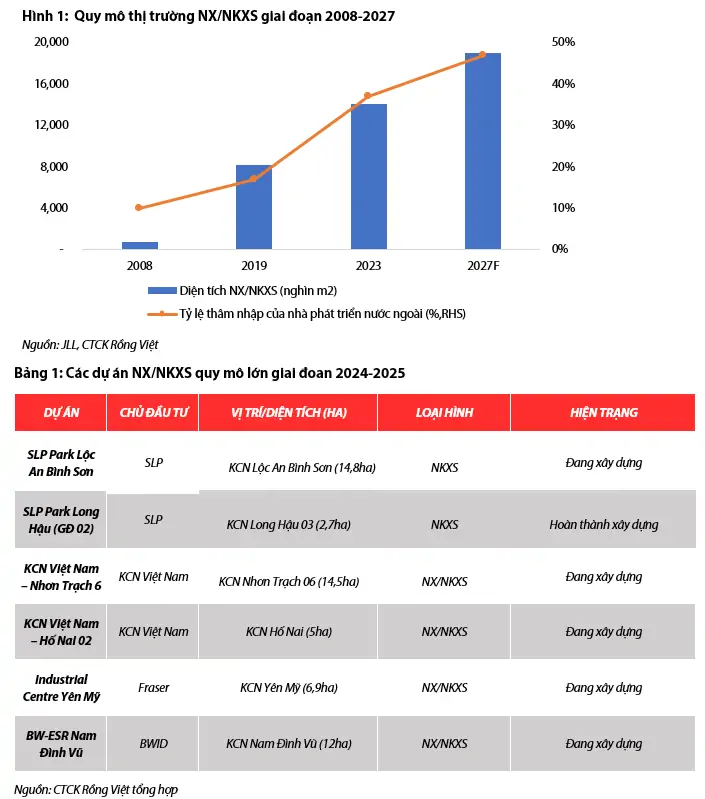 Hình 1: Quy mô thị trường NX/NKXS giai đoạn 2008-2027

20,000
16,000
12,000
8,000
4,000
-

50%
40%
30%
20%
10%
0%

2008
2019
2023
2027F

Diện tích NX/NKXS (nghìn m2)
Tỷ lệ thâm nhập của nhà phát triển nước ngoài (%,RHS)

Nguồn: JLL, CTCK Rồng Việt

Bảng 1: Các dự án NX/NKXS quy mô lớn giai đoạn 2024-2025

| DỰ ÁN | CHỦ ĐẦU TƯ | VỊ TRÍ/DIỆN TÍCH (HA) | LOẠI HÌNH | HIỆN TRẠNG |
|---|---|---|---|---|
| SLP Park Lộc An Bình Sơn | SLP | KCN Lộc An Bình Sơn (14,8ha) | NKXS | Đang xây dựng |
| SLP Park Long Hậu (GĐ 02) | SLP | KCN Long Hậu 03 (2,7ha) | NKXS | Hoàn thành xây dựng |
| KCN Việt Nam – Nhơn Trạch 6 | KCN Việt Nam | KCN Nhơn Trạch 06 (14,5ha) | NX/NKXS | Đang xây dựng |
| KCN Việt Nam – Hố Nai 02 | KCN Việt Nam | KCN Hố Nai (5ha) | NX/NKXS | Đang xây dựng |
| Industrial Centre Yên Mỹ | Fraser | KCN Yên Mỹ (6,9ha) | NX/NKXS | Đang xây dựng |
| BW-ESR Nam Đình Vũ | BWID | KCN Nam Đình Vũ (12ha) | NX/NKXS | Đang xây dựng |

Nguồn: CTCK Rồng Việt tổng hợp